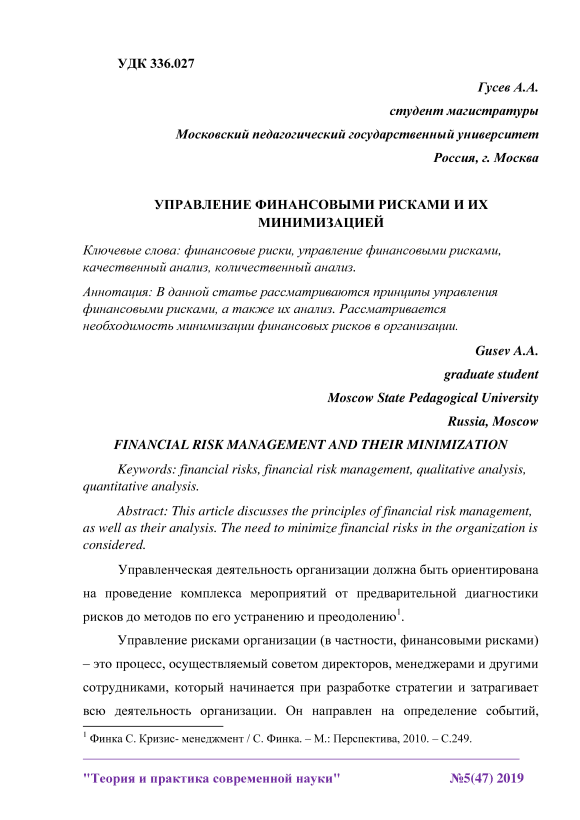 УДК 336.027

Гусев А.А.

студент магистратуры

Московский педагогический государственный университет

Россия, г. Москва

УПРАВЛЕНИЕ ФИНАНСОВЫМИ РИСКАМИ И ИХ МИНИМИЗАЦИЕЙ

Ключевые слова: финансовые риски, управление финансовыми рисками, качественный анализ, количественный анализ.

Аннотация: В данной статье рассматриваются принципы управления финансовыми рисками, а также их анализ. Рассматривается необходимость минимизации финансовых рисков в организации.

Gusev A.A.

graduate student

Moscow State Pedagogical University

Russia, Moscow

FINANCIAL RISK MANAGEMENT AND THEIR MINIMIZATION

Keywords: financial risks, financial risk management, qualitative analysis, quantitative analysis.

Abstract: This article discusses the principles of financial risk management, as well as their analysis. The need to minimize financial risks in the organization is considered.

Управленческая деятельность организации должна быть ориентирована на проведение комплекса мероприятий от предварительной диагностики рисков до методов по его устранению и преодолению$^1$.

Управление рисками организации (в частности, финансовыми рисками) – это процесс, осуществляемый советом директоров, менеджерами и другими сотрудниками, который начинается при разработке стратегии и затрагивает всю деятельность организации. Он направлен на определение событий,

$^1$ Финка С. Кризис- менеджмент / С. Финка. – М.: Перспектива, 2010. – С.249.

"Теория и практика современной науки" №5(47) 2019